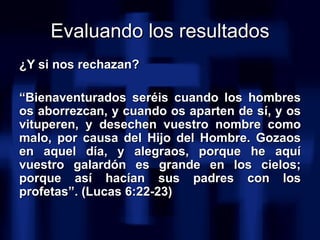 Evaluando los resultados

¿Y si nos rechazan?

“Bienaventurados seréis cuando los hombres os aborrezcan, y cuando os aparten de sí, y os vituperen, y desechen vuestro nombre como malo, por causa del Hijo del Hombre. Gozaos en aquel día, y alegraos, porque he aquí vuestro galardón es grande en los cielos; porque así hacían sus padres con los profetas”. (Lucas 6:22-23)